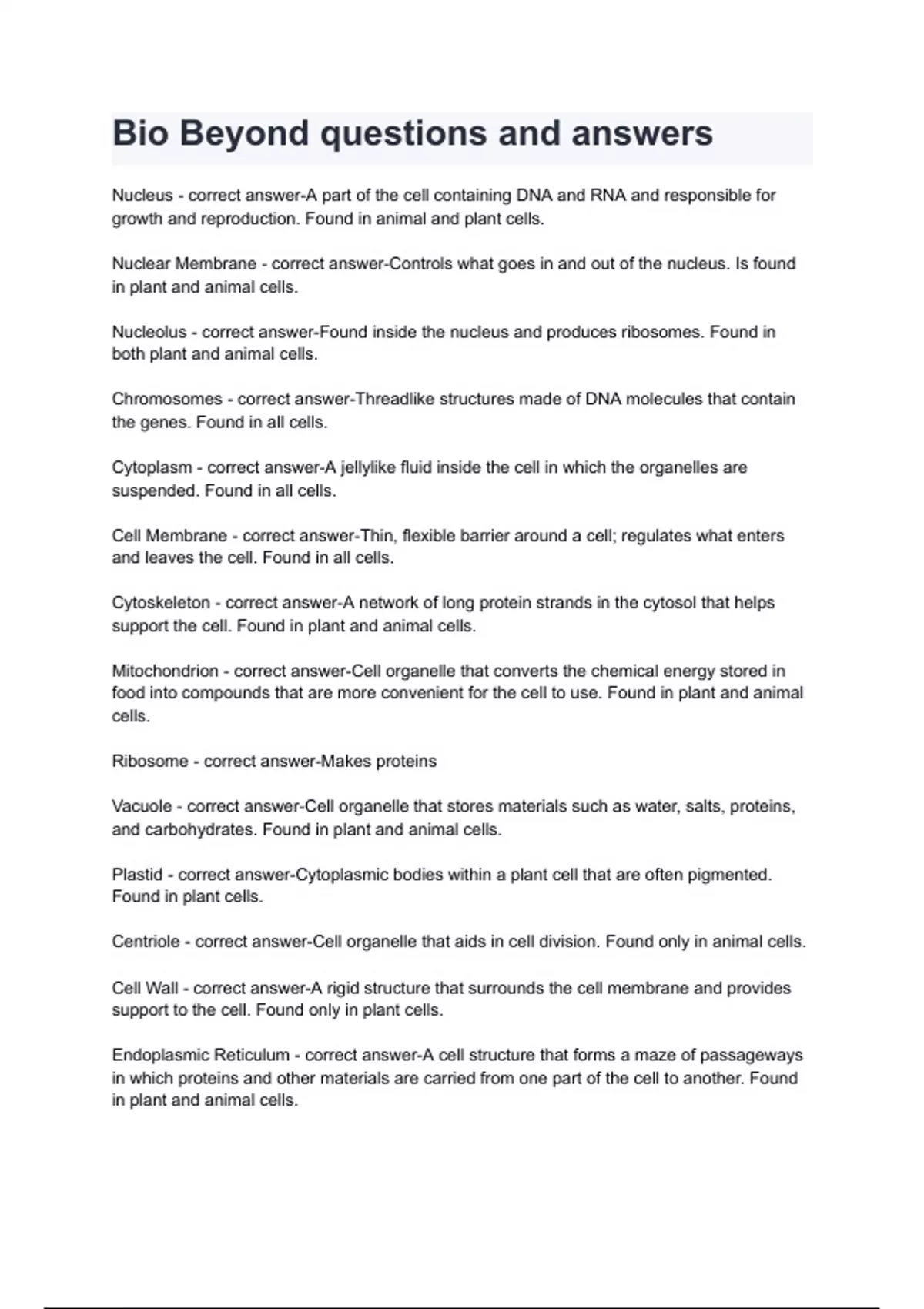 Bio Beyond questions and answers

Nucleus - correct answer-A part of the cell containing DNA and RNA and responsible for growth and reproduction. Found in animal and plant cells.

Nuclear Membrane - correct answer-Controls what goes in and out of the nucleus. Is found in plant and animal cells.

Nucleolus - correct answer-Found inside the nucleus and produces ribosomes. Found in both plant and animal cells.

Chromosomes - correct answer-Threadlike structures made of DNA molecules that contain the genes. Found in all cells.

Cytoplasm - correct answer-A jellylike fluid inside the cell in which the organelles are suspended. Found in all cells.

Cell Membrane - correct answer-Thin, flexible barrier around a cell; regulates what enters and leaves the cell. Found in all cells.

Cytoskeleton - correct answer-A network of long protein strands in the cytosol that helps support the cell. Found in plant and animal cells.

Mitochondrion - correct answer-Cell organelle that converts the chemical energy stored in food into compounds that are more convenient for the cell to use. Found in plant and animal cells.

Ribosome - correct answer-Makes proteins

Vacuole - correct answer-Cell organelle that stores materials such as water, salts, proteins, and carbohydrates. Found in plant and animal cells.

Plastid - correct answer-Cytoplasmic bodies within a plant cell that are often pigmented. Found in plant cells.

Centriole - correct answer-Cell organelle that aids in cell division. Found only in animal cells.

Cell Wall - correct answer-A rigid structure that surrounds the cell membrane and provides support to the cell. Found only in plant cells.

Endoplasmic Reticulum - correct answer-A cell structure that forms a maze of passageways in which proteins and other materials are carried from one part of the cell to another. Found in plant and animal cells.